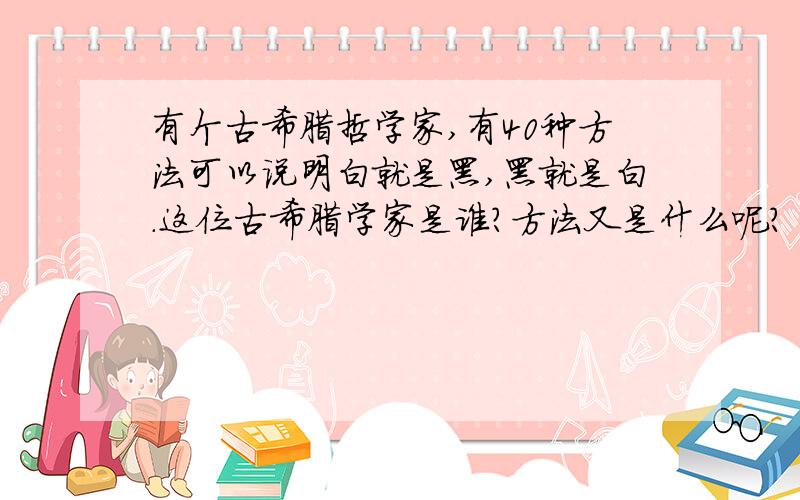 有个古希腊哲学家,有40种方法可以说明白就是黑,黑就是白.这位古希腊学家是谁?方法又是什么呢?